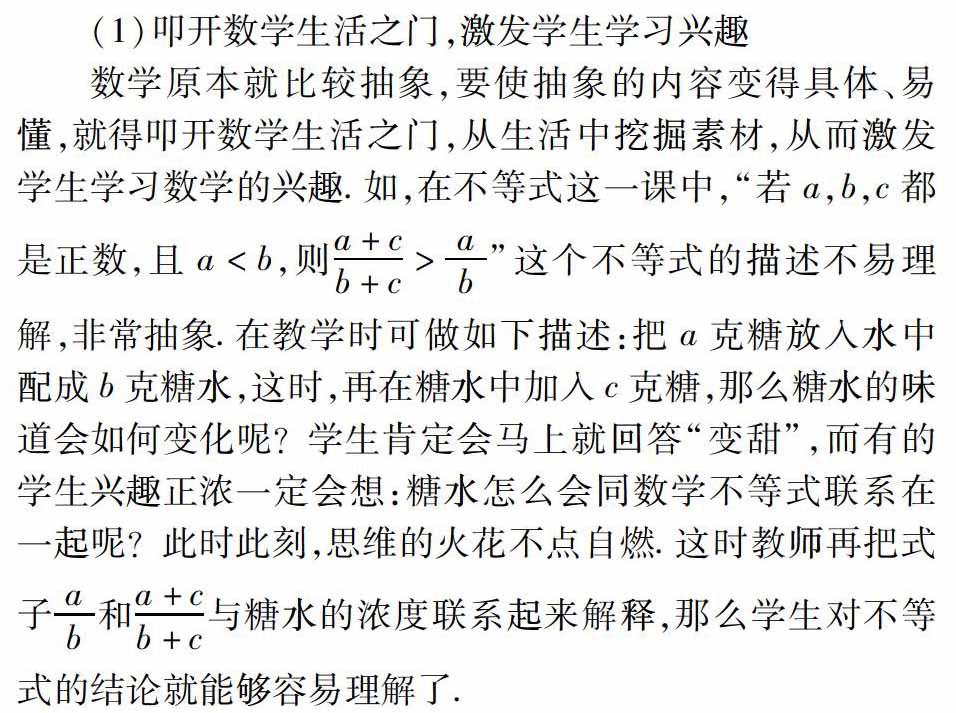 (1)叩开数学生活之门,激发学生学习兴趣

数学原本就比较抽象,要使抽象的内容变得具体、易懂,就得叩开数学生活之门,从生活中挖掘素材,从而激发学生学习数学的兴趣. 如,在不等式这一课中,“若 $a,b,c$ 都是正数,且 $a<b$,则$\frac{a+c}{b+c}>\frac{a}{b}$”这个不等式的描述不易理解,非常抽象. 在教学时可做如下描述:把 $a$ 克糖放入水中配成 $b$ 克糖水,这时,再在糖水中加入 $c$ 克糖,那么糖水的味道会如何变化呢? 学生肯定会马上就回答“变甜”,而有的学生兴趣正浓一定会想:糖水怎么会同数学不等式联系在一起呢? 此时此刻,思维的火花不点自燃. 这时教师再把式子$\frac{a}{b}$和$\frac{a+c}{b+c}$与糖水的浓度联系起来解释,那么学生对不等式的结论就能够容易理解了.